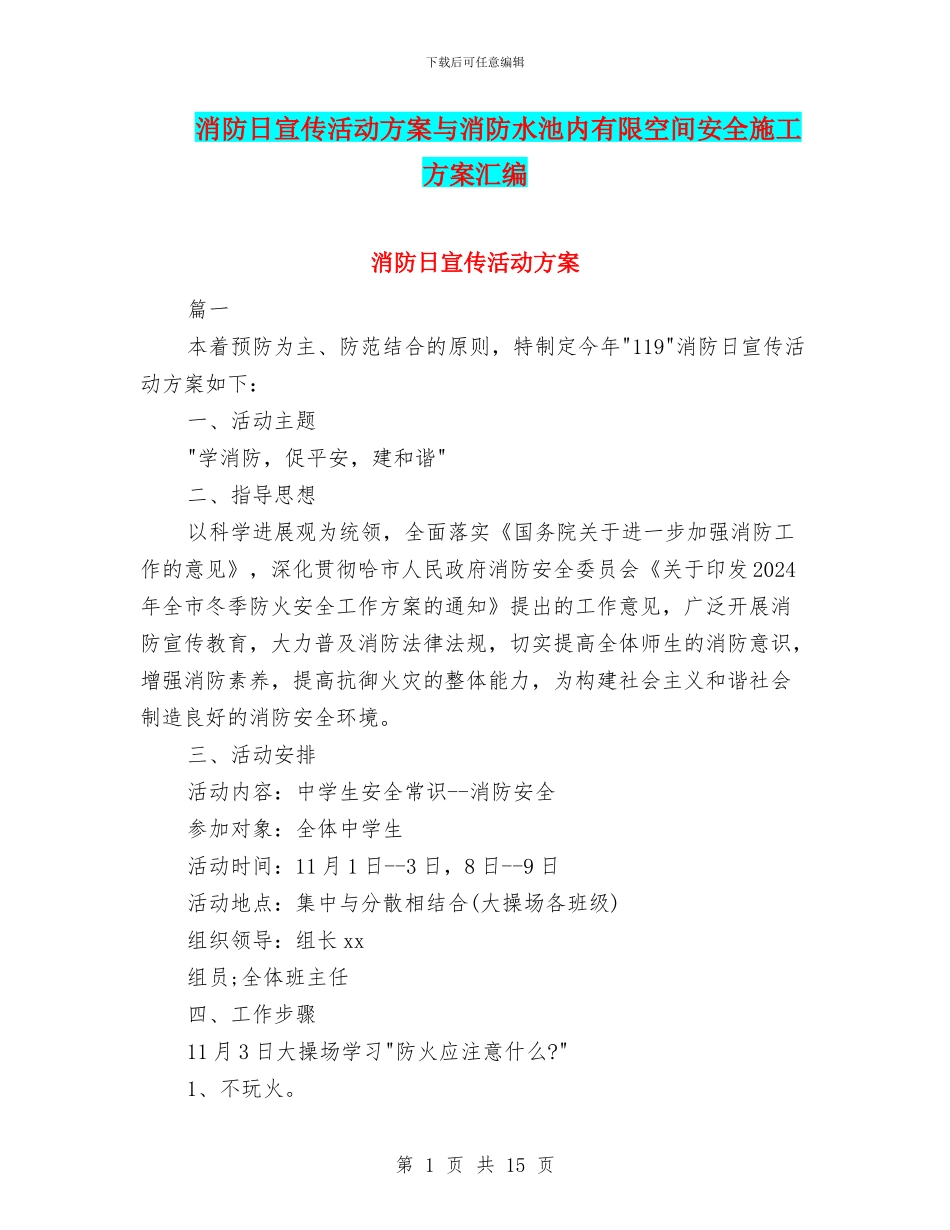 下载后可任意编辑

消防日宣传活动方案与消防水池内有限空间安全施工方案汇编

消防日宣传活动方案

篇一

本着预防为主、防范结合的原则，特制定今年"119"消防日宣传活动方案如下：

一、活动主题

"学消防，促平安，建和谐"

二、指导思想

以科学进展观为统领，全面落实《国务院关于进一步加强消防工作的意见》，深化贯彻哈市人民政府消防安全委员会《关于印发2024年全市冬季防火安全工作方案的通知》提出的工作意见，广泛开展消防宣传教育，大力普及消防法律法规，切实提高全体师生的消防意识，增强消防素养，提高抗御火灾的整体能力，为构建社会主义和谐社会制造良好的消防安全环境。

三、活动安排

活动内容：中学生安全常识--消防安全

参加对象：全体中学生

活动时间：11月1日--3日，8日--9日

活动地点：集中与分散相结合(大操场各班级)

组织领导：组长xx

组员;全体班主任

四、工作步骤

11月3日大操场学习"防火应注意什么?"

1、不玩火。

第 1 页 共 15 页